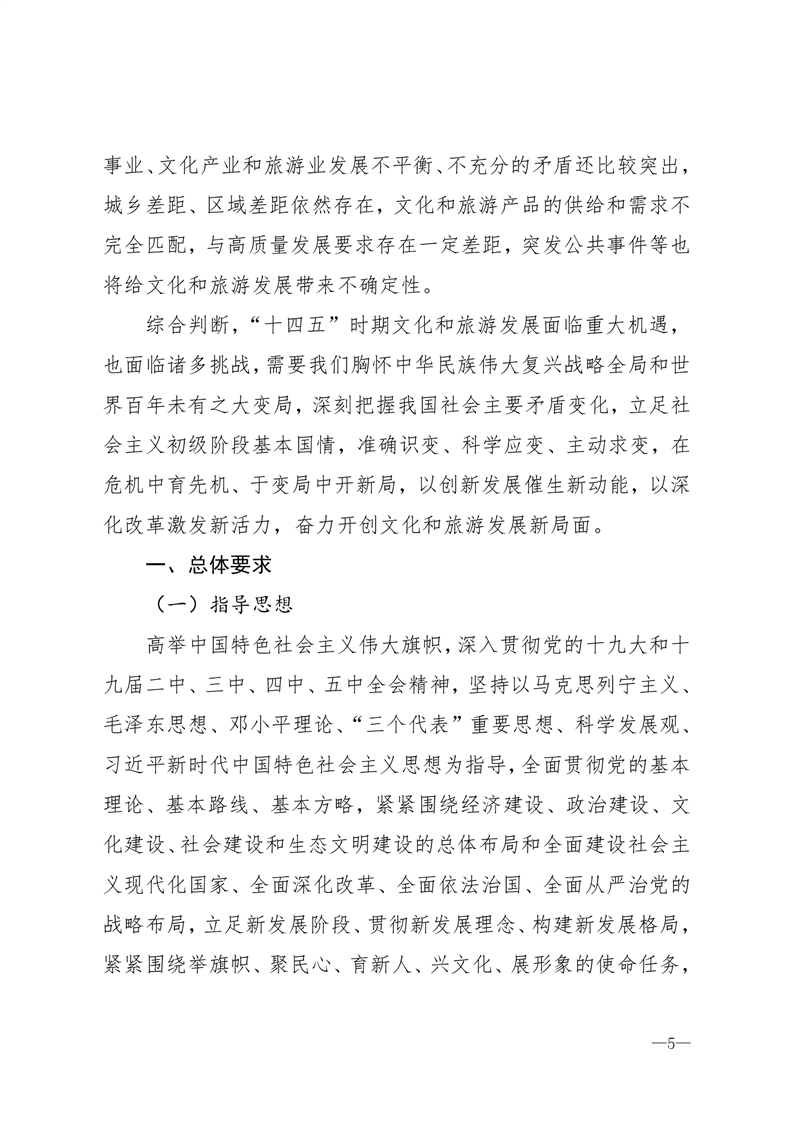 事业、文化产业和旅游业发展不平衡、不充分的矛盾还比较突出，城乡差距、区域差距依然存在，文化和旅游产品的供给和需求不完全匹配，与高质量发展要求存在一定差距，突发公共事件等也将给文化和旅游发展带来不确定性。

综合判断，“十四五”时期文化和旅游发展面临重大机遇，也面临诸多挑战，需要我们胸怀中华民族伟大复兴战略全局和世界百年未有之大变局，深刻把握我国社会主要矛盾变化，立足社会主义初级阶段基本国情，准确识变、科学应变、主动求变，在危机中育先机、于变局中开新局，以创新发展催生新动能，以深化改革激发新活力，奋力开创文化和旅游发展新局面。

一、总体要求

（一）指导思想

高举中国特色社会主义伟大旗帜，深入贯彻党的十九大和十九届二中、三中、四中、五中全会精神，坚持以马克思列宁主义、毛泽东思想、邓小平理论、“三个代表”重要思想、科学发展观、习近平新时代中国特色社会主义思想为指导，全面贯彻党的基本理论、基本路线、基本方略，紧紧围绕经济建设、政治建设、文化建设、社会建设和生态文明建设的总体布局和全面建设社会主义现代化国家、全面深化改革、全面依法治国、全面从严治党的战略布局，立足新发展阶段、贯彻新发展理念、构建新发展格局，紧紧围绕举旗帜、聚民心、育新人、兴文化、展形象的使命任务，

—5—